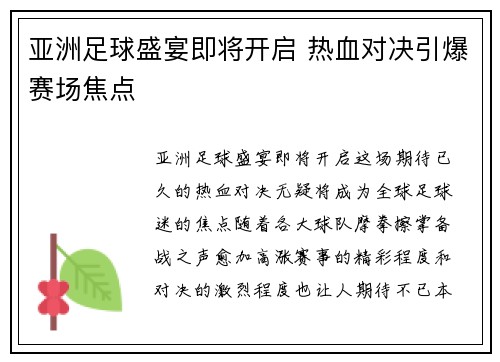 亚洲足球盛宴即将开启 热血对决引爆赛场焦点

亚洲足球盛宴即将开启这场期待已久的热血对决无疑将成为全球足球迷的焦点随着各大球队摩拳擦掌备战之声愈加高涨赛事的精彩程度和对决的激烈程度也让人期待不已本